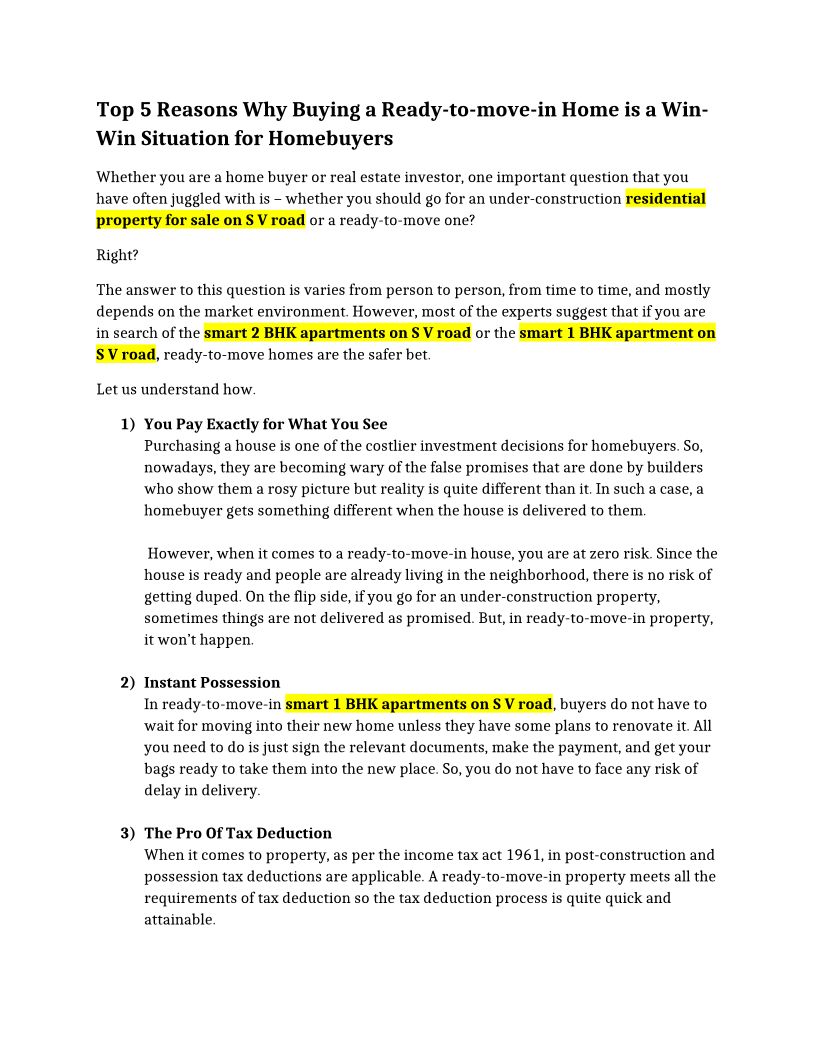 Top 5 Reasons Why Buying a Ready-to-move-in Home is a Win-Win Situation for Homebuyers

Whether you are a home buyer or real estate investor, one important question that you have often juggled with is – whether you should go for an under-construction residential property for sale on S V road or a ready-to-move one?

Right?

The answer to this question is varies from person to person, from time to time, and mostly depends on the market environment. However, most of the experts suggest that if you are in search of the smart 2 BHK apartments on S V road or the smart 1 BHK apartment on S V road, ready-to-move homes are the safer bet.

Let us understand how.

1) You Pay Exactly for What You See
Purchasing a house is one of the costlier investment decisions for homebuyers. So, nowadays, they are becoming wary of the false promises that are done by builders who show them a rosy picture but reality is quite different than it. In such a case, a homebuyer gets something different when the house is delivered to them.

However, when it comes to a ready-to-move-in house, you are at zero risk. Since the house is ready and people are already living in the neighborhood, there is no risk of getting duped. On the flip side, if you go for an under-construction property, sometimes things are not delivered as promised. But, in ready-to-move-in property, it won't happen.

2) Instant Possession
In ready-to-move-in smart 1 BHK apartments on S V road, buyers do not have to wait for moving into their new home unless they have some plans to renovate it. All you need to do is just sign the relevant documents, make the payment, and get your bags ready to take them into the new place. So, you do not have to face any risk of delay in delivery.

3) The Pro Of Tax Deduction
When it comes to property, as per the income tax act 1961, in post-construction and possession tax deductions are applicable. A ready-to-move-in property meets all the requirements of tax deduction so the tax deduction process is quite quick and attainable.